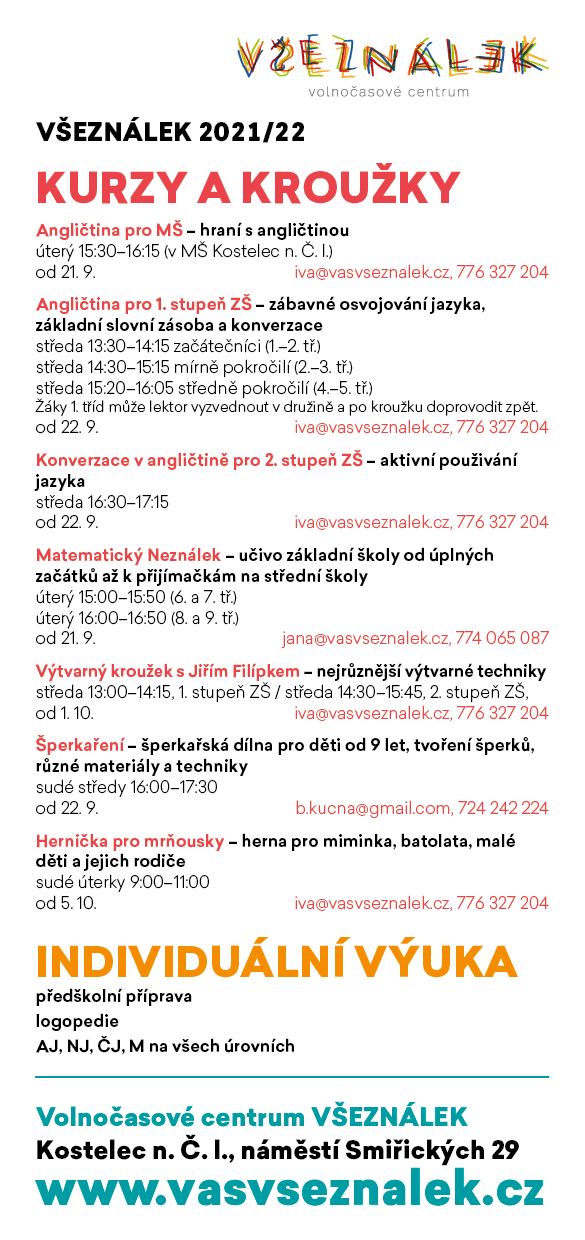 VŠEZNÁLEK
volnočasové centrum

VŠEZNÁLEK 2021/22

KURZY A KROUŽKY

Angličtina pro MŠ – hraní s angličtinou
úterý 15:30–16:15 (v MŠ Kostelec n. Č. l.)
od 21. 9. iva@vasvseznalek.cz, 776 327 204

Angličtina pro 1. stupeň ZŠ – zábavné osvojování jazyka, základní slovní zásoba a konverzace
středa 13:30–14:15 začátečníci (1.–2. tř.)
středa 14:30–15:15 mírně pokročilí (2.–3. tř.)
středa 15:20–16:05 středně pokročilí (4.–5. tř.)
Žáky 1. tříd může lektor vyzvednout v družině a po kroužku doprovodit zpět.
od 22. 9. iva@vasvseznalek.cz, 776 327 204

Konverzace v angličtině pro 2. stupeň ZŠ – aktivní používání jazyka
středa 16:30–17:15
od 22. 9. iva@vasvseznalek.cz, 776 327 204

Matematický Neználek – učivo základní školy od úplných začátků až k přijímačkám na střední školy
úterý 15:00–15:50 (6. a 7. tř.)
úterý 16:00–16:50 (8. a 9. tř.)
od 21. 9. jana@vasvseznalek.cz, 774 065 087

Výtvarný kroužek s Jiřím Filípkem – nejrůznější výtvarné techniky
středa 13:00–14:15, 1. stupeň ZŠ / středa 14:30–15:45, 2. stupeň ZŠ,
od 1. 10. iva@vasvseznalek.cz, 776 327 204

Šperkaření – šperkařská dílna pro děti od 9 let, tvoření šperků, různé materiály a techniky
sudé středy 16:00–17:30
od 22. 9. b.kucna@gmail.com, 724 242 224

Hernička pro mrňousky – herna pro miminka, batolata, malé děti a jejich rodiče
sudé úterky 9:00–11:00
od 5. 10. iva@vasvseznalek.cz, 776 327 204

INDIVIDUÁLNÍ VÝUKA
předškolní příprava
logopedie
AJ, NJ, ČJ, M na všech úrovních

Volnočasové centrum VŠEZNÁLEK
Kostelec n. Č. l., náměstí Smiřických 29
www.vasvseznalek.cz